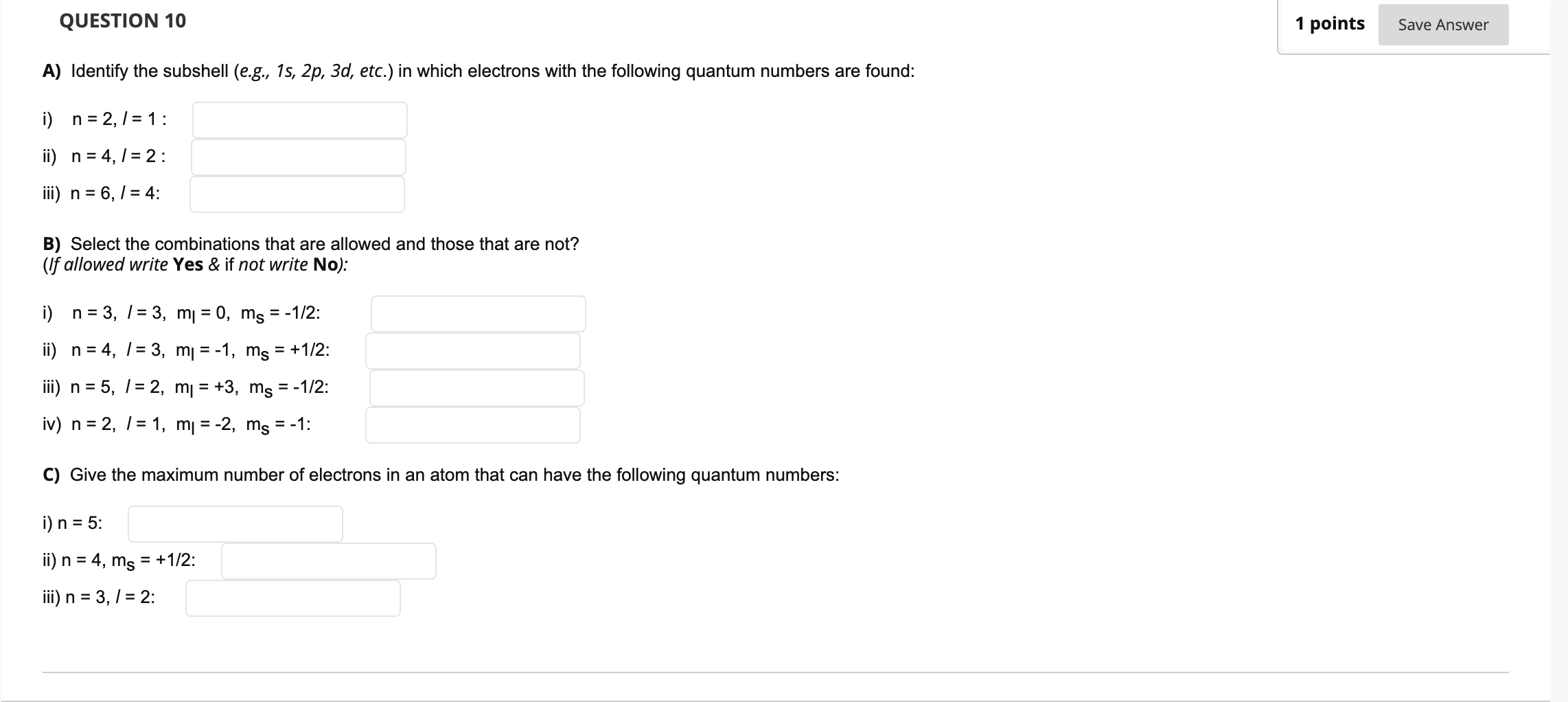 QUESTION 10

1 points

Save Answer

A) Identify the subshell (e.g., 1s, 2p, 3d, etc.) in which electrons with the following quantum numbers are found:

i) n = 2, $l$ = 1 :

ii) n = 4, $l$ = 2 :

iii) n = 6, $l$ = 4:

B) Select the combinations that are allowed and those that are not?
(If allowed write Yes & if not write No):

i) n = 3, $l$ = 3, $m_l$ = 0, $m_s$ = -1/2:

ii) n = 4, $l$ = 3, $m_l$ = -1, $m_s$ = +1/2:

iii) n = 5, $l$ = 2, $m_l$ = +3, $m_s$ = -1/2:

iv) n = 2, $l$ = 1, $m_l$ = -2, $m_s$ = -1:

C) Give the maximum number of electrons in an atom that can have the following quantum numbers:

i) n = 5:

ii) n = 4, $m_s$ = +1/2:

iii) n = 3, $l$ = 2: